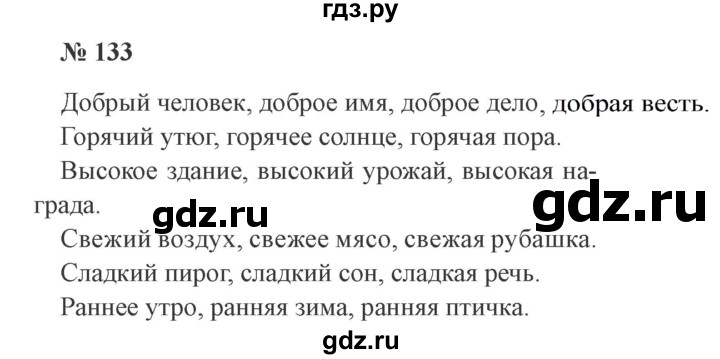 гдз.ру

№ 133

Добрый человек, доброе имя, доброе дело, добрая весть.

Горячий утюг, горячее солнце, горячая пора.

Высокое здание, высокий урожай, высокая награда.

gdz.ru

gdz.ru

Свежий воздух, свежее мясо, свежая рубашка.

Сладкий пирог, сладкий сон, сладкая речь.

Раннее утро, ранняя зима, ранняя птичка.

gdz.ru